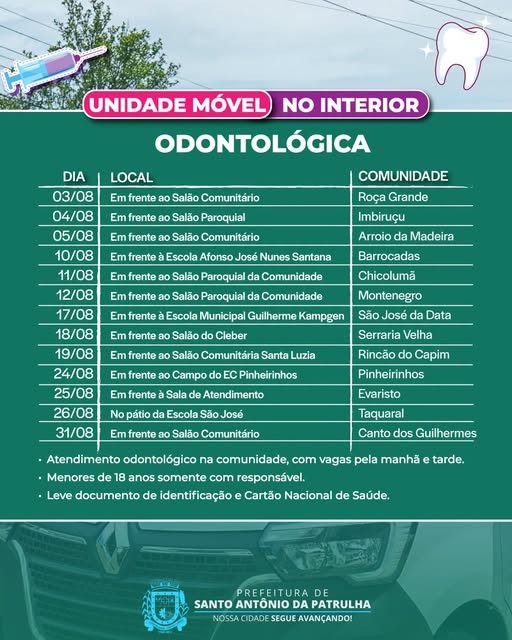 UNIDADE MÓVEL NO INTERIOR

ODONTOLÓGICA

| DIA | LOCAL | COMUNIDADE |
|---|---|---|
| 03/08 | Em frente ao Salão Comunitário | Roça Grande |
| 04/08 | Em frente ao Salão Paroquial | Imbiruçu |
| 05/08 | Em frente ao Salão Comunitário | Arroio da Madeira |
| 10/08 | Em frente à Escola Afonso José Nunes Santana | Barrocadas |
| 11/08 | Em frente ao Salão Paroquial da Comunidade | Chicolumã |
| 12/08 | Em frente ao Salão Paroquial da Comunidade | Montenegro |
| 17/08 | Em frente à Escola Municipal Guilherme Kampgen | São José da Data |
| 18/08 | Em frente ao Salão do Cleber | Serraria Velha |
| 19/08 | Em frente ao Salão Comunitária Santa Luzia | Rincão do Capim |
| 24/08 | Em frente ao Campo do EC Pinheirinhos | Pinheirinhos |
| 25/08 | Em frente à Sala de Atendimento | Evaristo |
| 26/08 | No pátio da Escola São José | Taquaral |
| 31/08 | Em frente ao Salão Comunitário | Canto dos Guilhermes |

• Atendimento odontológico na comunidade, com vagas pela manhã e tarde.
• Menores de 18 anos somente com responsável.
• Leve documento de identificação e Cartão Nacional de Saúde.

PREFEITURA DE
SANTO ANTÔNIO DA PATRULHA
NOSSA CIDADE SEGUE AVANÇANDO!